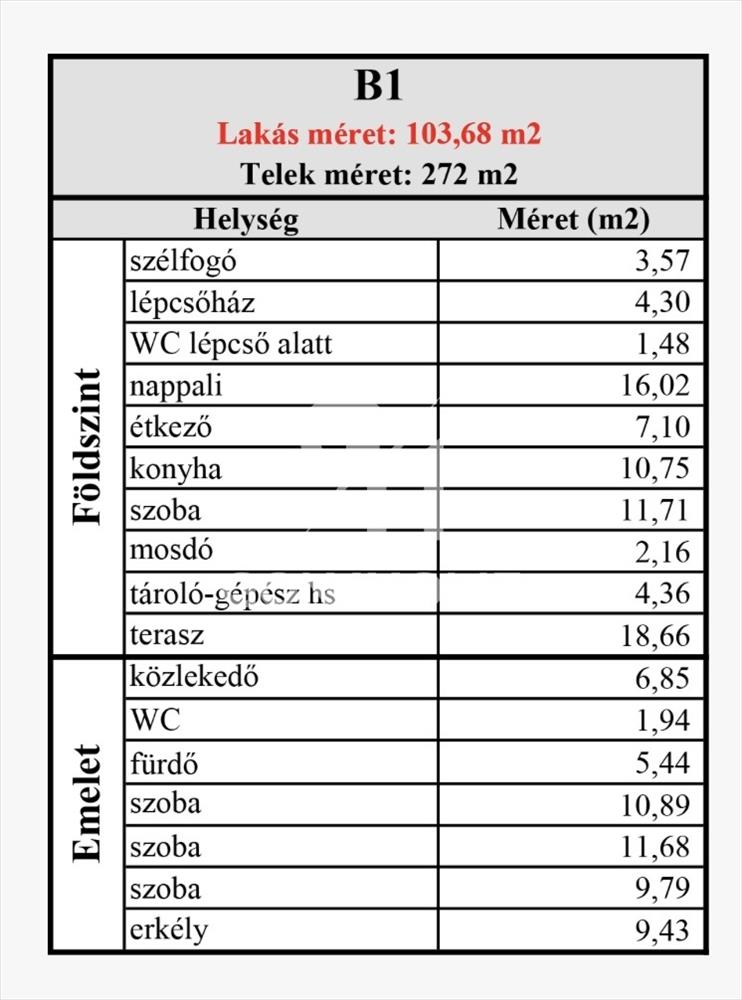 B1
Lakás méret: 103,68 m2
Telek méret: 272 m2

| | Helység | Méret (m2) |
|---|---|---|
| Földszint | szélfogó | 3,57 |
| | lépcsőház | 4,30 |
| | WC lépcső alatt | 1,48 |
| | nappali | 16,02 |
| | étkező | 7,10 |
| | konyha | 10,75 |
| | szoba | 11,71 |
| | mosdó | 2,16 |
| | tároló-gépész hs | 4,36 |
| | terasz | 18,66 |
| Emelet | közlekedő | 6,85 |
| | WC | 1,94 |
| | fürdő | 5,44 |
| | szoba | 10,89 |
| | szoba | 11,68 |
| | szoba | 9,79 |
| | erkély | 9,43 |